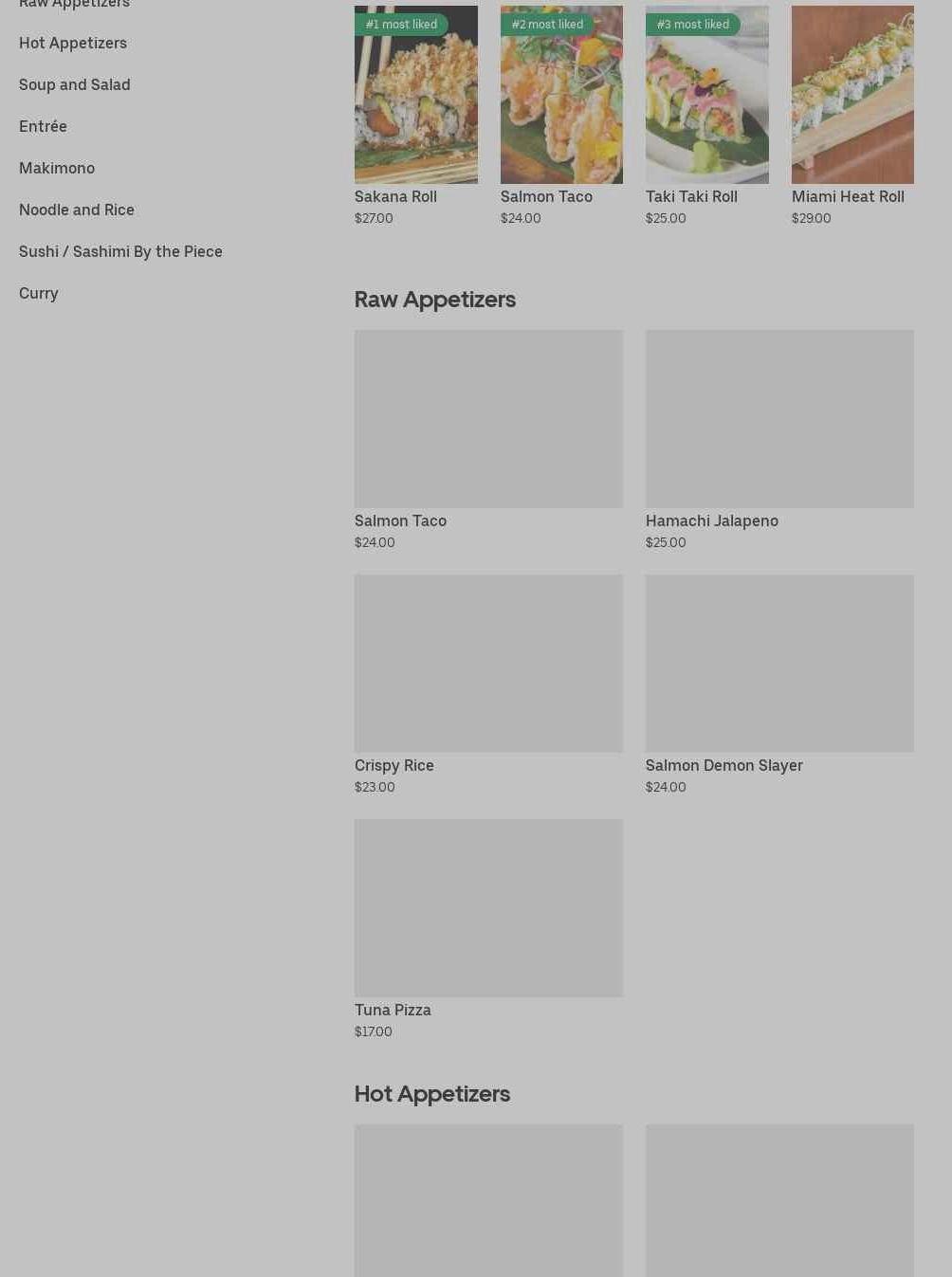 Raw Appetizers

Hot Appetizers

Soup and Salad

Entrée

Makimono

Noodle and Rice

Sushi / Sashimi By the Piece

Curry

#1 most liked
Sakana Roll
$27.00

#2 most liked
Salmon Taco
$24.00

#3 most liked
Taki Taki Roll
$25.00

Miami Heat Roll
$29.00

Raw Appetizers

Salmon Taco
$24.00

Hamachi Jalapeno
$25.00

Crispy Rice
$23.00

Salmon Demon Slayer
$24.00

Tuna Pizza
$17.00

Hot Appetizers